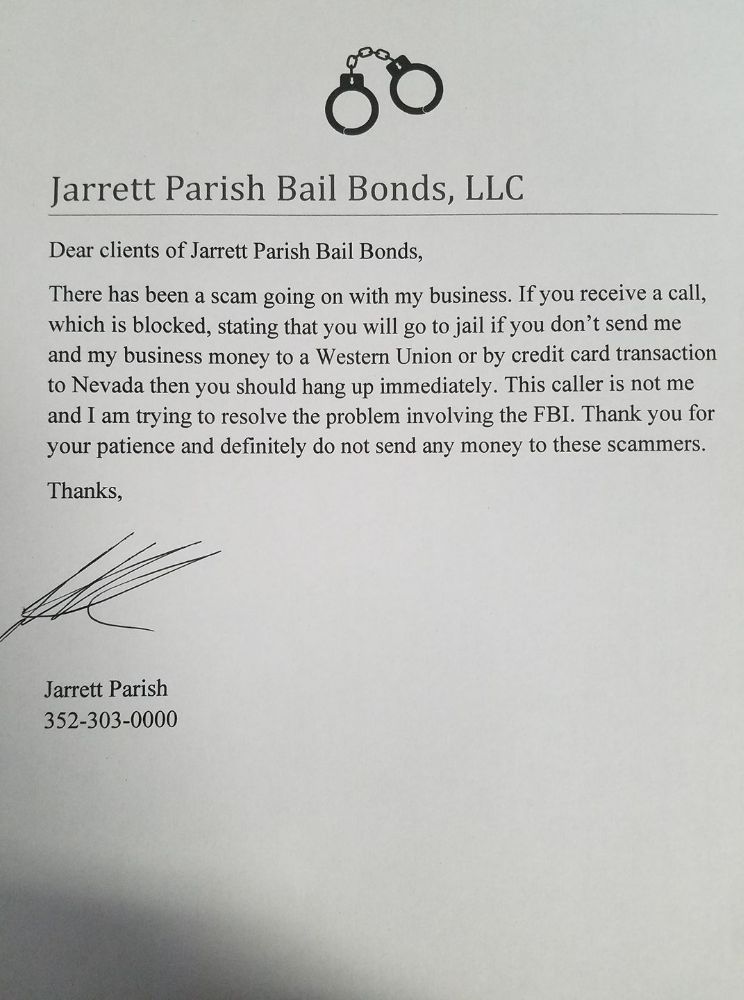 Jarrett Parish Bail Bonds, LLC

Dear clients of Jarrett Parish Bail Bonds,

There has been a scam going on with my business. If you receive a call, which is blocked, stating that you will go to jail if you don't send me and my business money to a Western Union or by credit card transaction to Nevada then you should hang up immediately. This caller is not me and I am trying to resolve the problem involving the FBI. Thank you for your patience and definitely do not send any money to these scammers.

Thanks,

Jarrett Parish
352-303-0000